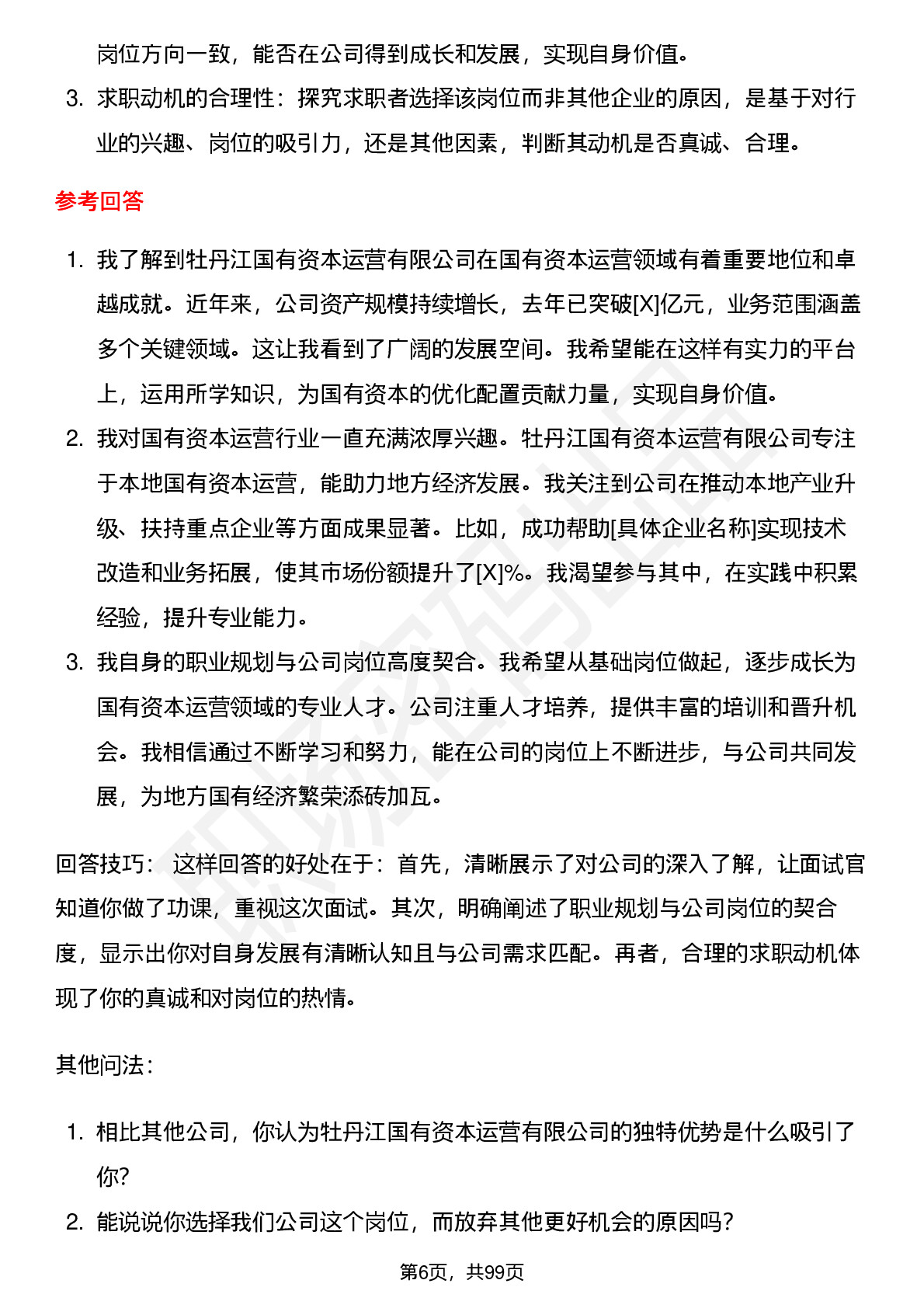 岗位方向一致，能否在公司得到成长和发展，实现自身价值。

3. 求职动机的合理性：探究求职者选择该岗位而非其他企业的原因，是基于对行业的兴趣、岗位的吸引力，还是其他因素，判断其动机是否真诚、合理。

参考回答

1. 我了解到牡丹江国有资本运营有限公司在国有资本运营领域有着重要地位和卓越成就。近年来，公司资产规模持续增长，去年已突破[X]亿元，业务范围涵盖多个关键领域。这让我看到了广阔的发展空间。我希望能在这样有实力的平台上，运用所学知识，为国有资本的优化配置贡献力量，实现自身价值。

2. 我对国有资本运营行业一直充满浓厚兴趣。牡丹江国有资本运营有限公司专注于本地国有资本运营，能助力地方经济发展。我关注到公司在推动本地产业升级、扶持重点企业等方面成果显著。比如，成功帮助[具体企业名称]实现技术改造和业务拓展，使其市场份额提升了[X]%。我渴望参与其中，在实践中积累经验，提升专业能力。

3. 我自身的职业规划与公司岗位高度契合。我希望从基础岗位做起，逐步成长为国有资本运营领域的专业人才。公司注重人才培养，提供丰富的培训和晋升机会。我相信通过不断学习和努力，能在公司的岗位上不断进步，与公司共同发展，为地方国有经济繁荣添砖加瓦。

回答技巧： 这样回答的好处在于：首先，清晰展示了对公司的深入了解，让面试官知道你做了功课，重视这次面试。其次，明确阐述了职业规划与公司岗位的契合度，显示出你对自身发展有清晰认知且与公司需求匹配。再者，合理的求职动机体现了你的真诚和对岗位的热情。

其他问法：

1. 相比其他公司，你认为牡丹江国有资本运营有限公司的独特优势是什么吸引了你?

2. 能说说你选择我们公司这个岗位，而放弃其他更好机会的原因吗?

第6页，共99页